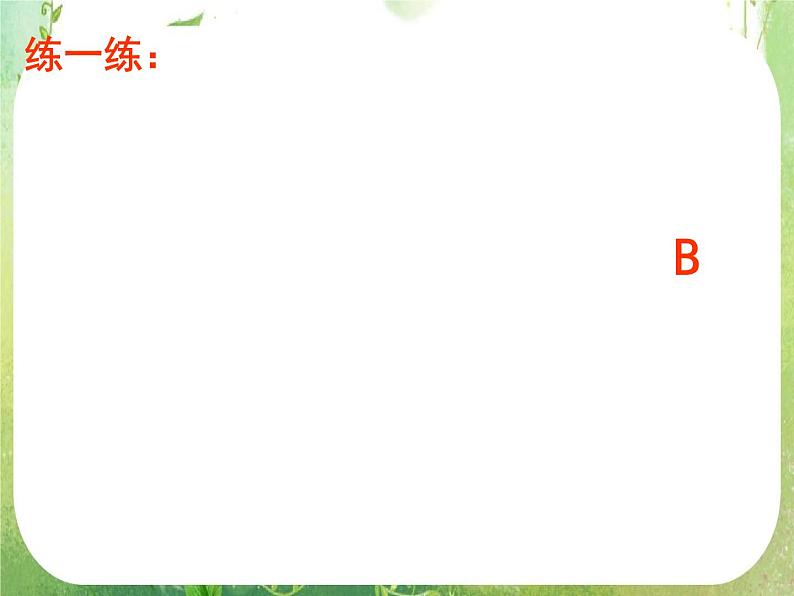 练一练：

B